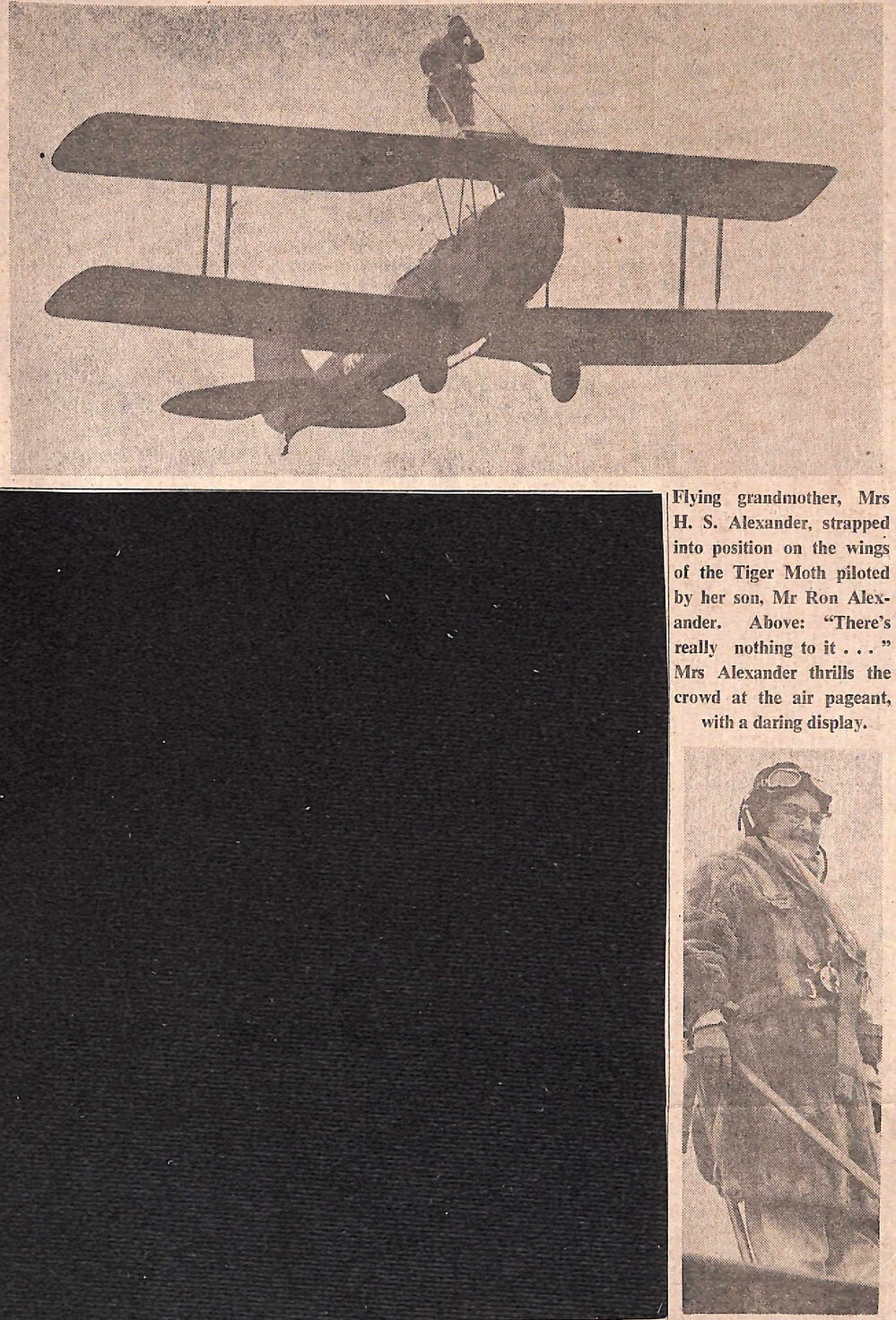 Flying grandmother, Mrs H. S. Alexander, strapped into position on the wings of the Tiger Moth piloted by her son, Mr Ron Alexander. Above: "There's really nothing to it . . . " Mrs Alexander thrills the crowd at the air pageant, with a daring display.